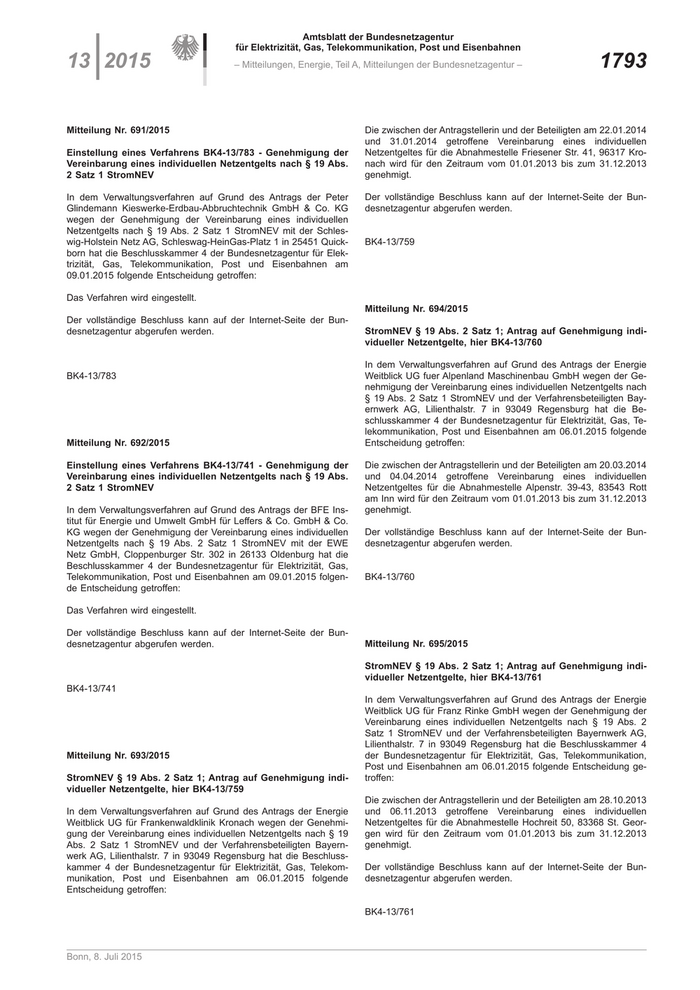 13 | 2015

Amtsblatt der Bundesnetzagentur für Elektrizität, Gas, Telekommunikation, Post und Eisenbahnen

– Mitteilungen, Energie, Teil A, Mitteilungen der Bundesnetzagentur –

1793

Mitteilung Nr. 691/2015

Einstellung eines Verfahrens BK4-13/783 - Genehmigung der Vereinbarung eines individuellen Netzentgelts nach § 19 Abs. 2 Satz 1 StromNEV

In dem Verwaltungsverfahren auf Grund des Antrags der Peter Glindemann Kieswerke-Erdbau-Abbruchtechnik GmbH & Co. KG wegen der Genehmigung der Vereinbarung eines individuellen Netzentgelts nach § 19 Abs. 2 Satz 1 StromNEV mit der Schleswig-Holstein Netz AG, Schleswag-HeinGas-Platz 1 in 25451 Quickborn hat die Beschlusskammer 4 der Bundesnetzagentur für Elektrizität, Gas, Telekommunikation, Post und Eisenbahnen am 09.01.2015 folgende Entscheidung getroffen:

Das Verfahren wird eingestellt.

Der vollständige Beschluss kann auf der Internet-Seite der Bundesnetzagentur abgerufen werden.

BK4-13/783

Mitteilung Nr. 692/2015

Einstellung eines Verfahrens BK4-13/741 - Genehmigung der Vereinbarung eines individuellen Netzentgelts nach § 19 Abs. 2 Satz 1 StromNEV

In dem Verwaltungsverfahren auf Grund des Antrags der BFE Institut für Energie und Umwelt GmbH für Leffers & Co. GmbH & Co. KG wegen der Genehmigung der Vereinbarung eines individuellen Netzentgelts nach § 19 Abs. 2 Satz 1 StromNEV mit der EWE Netz GmbH, Cloppenburger Str. 302 in 26133 Oldenburg hat die Beschlusskammer 4 der Bundesnetzagentur für Elektrizität, Gas, Telekommunikation, Post und Eisenbahnen am 09.01.2015 folgende Entscheidung getroffen:

Das Verfahren wird eingestellt.

Der vollständige Beschluss kann auf der Internet-Seite der Bundesnetzagentur abgerufen werden.

BK4-13/741

Mitteilung Nr. 693/2015

StromNEV § 19 Abs. 2 Satz 1; Antrag auf Genehmigung individueller Netzentgelte, hier BK4-13/759

In dem Verwaltungsverfahren auf Grund des Antrags der Energie Weitblick UG für Frankenwaldklinik Kronach wegen der Genehmigung der Vereinbarung eines individuellen Netzentgelts nach § 19 Abs. 2 Satz 1 StromNEV und der Verfahrensbeteiligten Bayernwerk AG, Lilienthalstr. 7 in 93049 Regensburg hat die Beschlusskammer 4 der Bundesnetzagentur für Elektrizität, Gas, Telekommunikation, Post und Eisenbahnen am 06.01.2015 folgende Entscheidung getroffen:

Die zwischen der Antragstellerin und der Beteiligten am 22.01.2014 und 31.01.2014 getroffene Vereinbarung eines individuellen Netzentgeltes für die Abnahmestelle Friesener Str. 41, 96317 Kronach wird für den Zeitraum vom 01.01.2013 bis zum 31.12.2013 genehmigt.

Der vollständige Beschluss kann auf der Internet-Seite der Bundesnetzagentur abgerufen werden.

BK4-13/759

Mitteilung Nr. 694/2015

StromNEV § 19 Abs. 2 Satz 1; Antrag auf Genehmigung individueller Netzentgelte, hier BK4-13/760

In dem Verwaltungsverfahren auf Grund des Antrags der Energie Weitblick UG fuer Alpenland Maschinenbau GmbH wegen der Genehmigung der Vereinbarung eines individuellen Netzentgelts nach § 19 Abs. 2 Satz 1 StromNEV und der Verfahrensbeteiligten Bayernwerk AG, Lilienthalstr. 7 in 93049 Regensburg hat die Beschlusskammer 4 der Bundesnetzagentur für Elektrizität, Gas, Telekommunikation, Post und Eisenbahnen am 06.01.2015 folgende Entscheidung getroffen:

Die zwischen der Antragstellerin und der Beteiligten am 20.03.2014 und 04.04.2014 getroffene Vereinbarung eines individuellen Netzentgeltes für die Abnahmestelle Alpenstr. 39-43, 83543 Rott am Inn wird für den Zeitraum vom 01.01.2013 bis zum 31.12.2013 genehmigt.

Der vollständige Beschluss kann auf der Internet-Seite der Bundesnetzagentur abgerufen werden.

BK4-13/760

Mitteilung Nr. 695/2015

StromNEV § 19 Abs. 2 Satz 1; Antrag auf Genehmigung individueller Netzentgelte, hier BK4-13/761

In dem Verwaltungsverfahren auf Grund des Antrags der Energie Weitblick UG für Franz Rinke GmbH wegen der Genehmigung der Vereinbarung eines individuellen Netzentgelts nach § 19 Abs. 2 Satz 1 StromNEV und der Verfahrensbeteiligten Bayernwerk AG, Lilienthalstr. 7 in 93049 Regensburg hat die Beschlusskammer 4 der Bundesnetzagentur für Elektrizität, Gas, Telekommunikation, Post und Eisenbahnen am 06.01.2015 folgende Entscheidung getroffen:

Die zwischen der Antragstellerin und der Beteiligten am 28.10.2013 und 06.11.2013 getroffene Vereinbarung eines individuellen Netzentgeltes für die Abnahmestelle Hochreit 50, 83368 St. Georgen wird für den Zeitraum vom 01.01.2013 bis zum 31.12.2013 genehmigt.

Der vollständige Beschluss kann auf der Internet-Seite der Bundesnetzagentur abgerufen werden.

BK4-13/761

Bonn, 8. Juli 2015